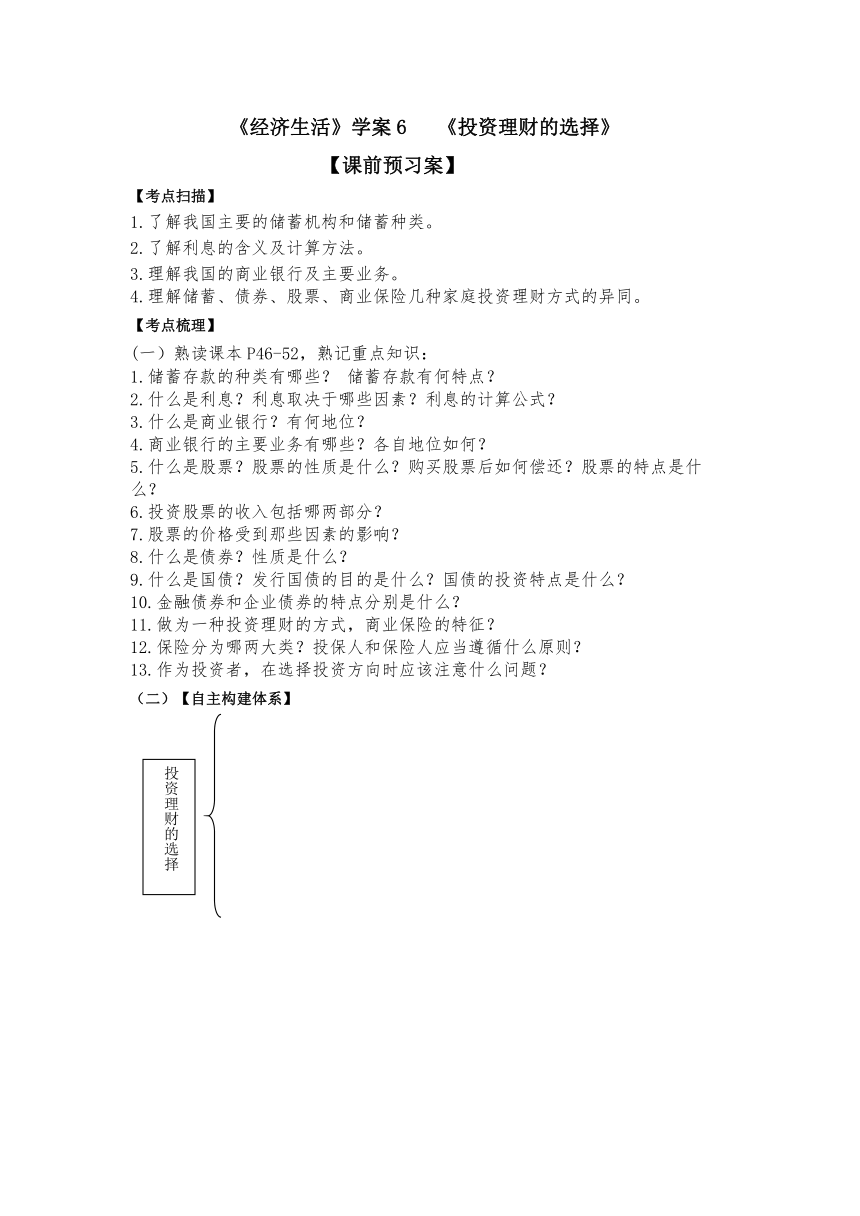 《经济生活》学案 6　《投资理财的选择》

【课前预习案】

【考点扫描】

1.了解我国主要的储蓄机构和储蓄种类。
2.了解利息的含义及计算方法。
3.理解我国的商业银行及主要业务。
4.理解储蓄、债券、股票、商业保险几种家庭投资理财方式的异同。

【考点梳理】

（一）熟读课本 P46-52，熟记重点知识：
1.储蓄存款的种类有哪些？ 储蓄存款有何特点？
2.什么是利息？利息取决于哪些因素？利息的计算公式？
3.什么是商业银行？有何地位？
4.商业银行的主要业务有哪些？各自地位如何？
5.什么是股票？股票的性质是什么？购买股票后如何偿还？股票的特点是什么？
6.投资股票的收入包括哪两部分？
7.股票的价格受到那些因素的影响？
8.什么是债券？性质是什么？
9.什么是国债？发行国债的目的是什么？国债的投资特点是什么？
10.金融债券和企业债券的特点分别是什么？
11.做为一种投资理财的方式，商业保险的特征？
12.保险分为哪两大类？投保人和保险人应当遵循什么原则？
13.作为投资者，在选择投资方向时应该注意什么问题？

（二）【自主构建体系】

投资理财的选择